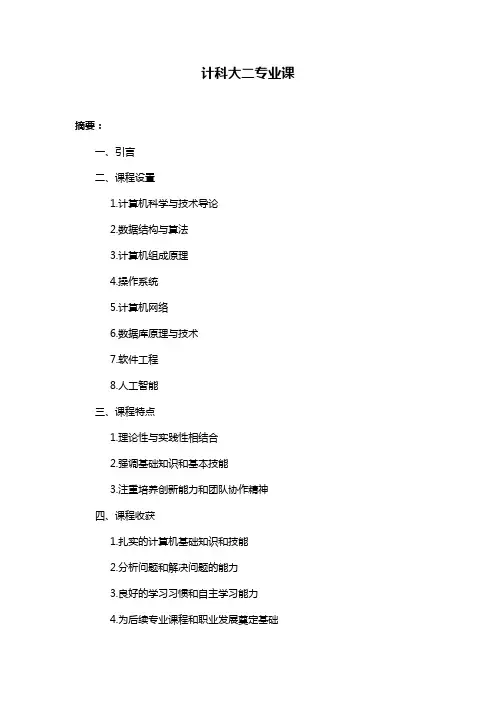 计科大二专业课

摘要：

一、引言

二、课程设置

1.计算机科学与技术导论

2.数据结构与算法

3.计算机组成原理

4.操作系统

5.计算机网络

6.数据库原理与技术

7.软件工程

8.人工智能

三、课程特点

1.理论性与实践性相结合

2.强调基础知识和基本技能

3.注重培养创新能力和团队协作精神

四、课程收获

1.扎实的计算机基础知识和技能

2.分析问题和解决问题的能力

3.良好的学习习惯和自主学习能力

4.为后续专业课程和职业发展奠定基础